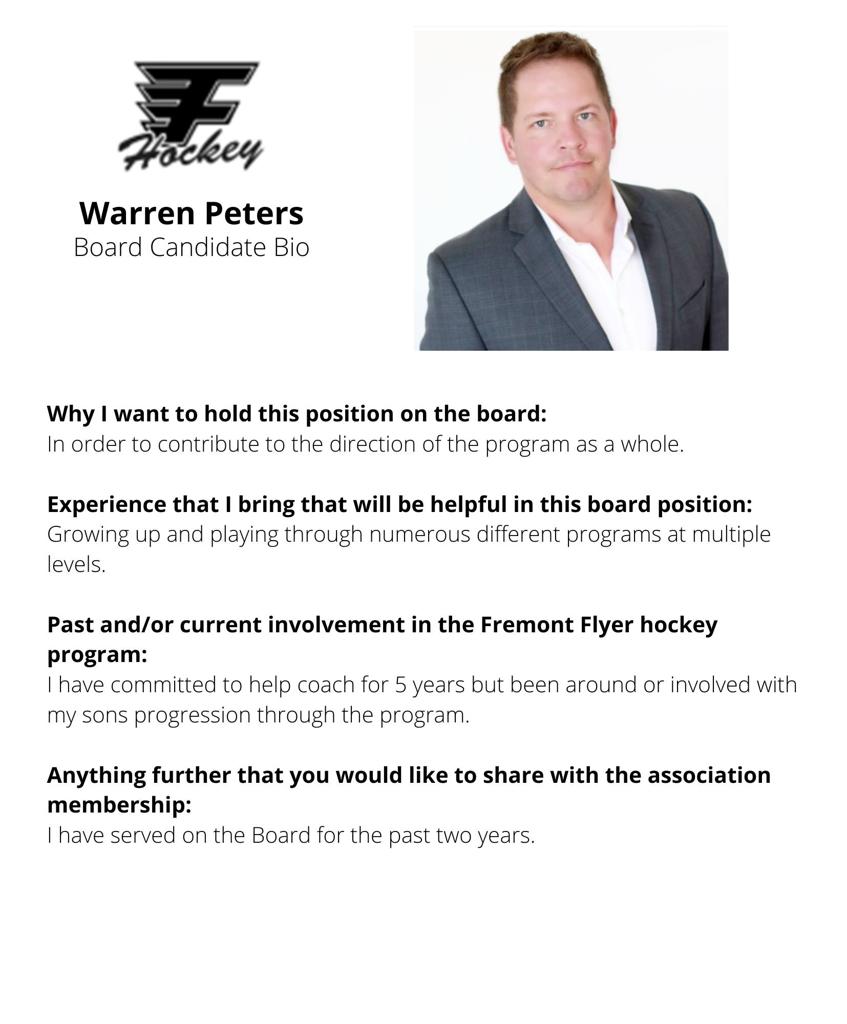 F
Hockey

Warren Peters
Board Candidate Bio

Why I want to hold this position on the board:
In order to contribute to the direction of the program as a whole.

Experience that I bring that will be helpful in this board position:
Growing up and playing through numerous different programs at multiple levels.

Past and/or current involvement in the Fremont Flyer hockey program:
I have committed to help coach for 5 years but been around or involved with my sons progression through the program.

Anything further that you would like to share with the association membership:
I have served on the Board for the past two years.